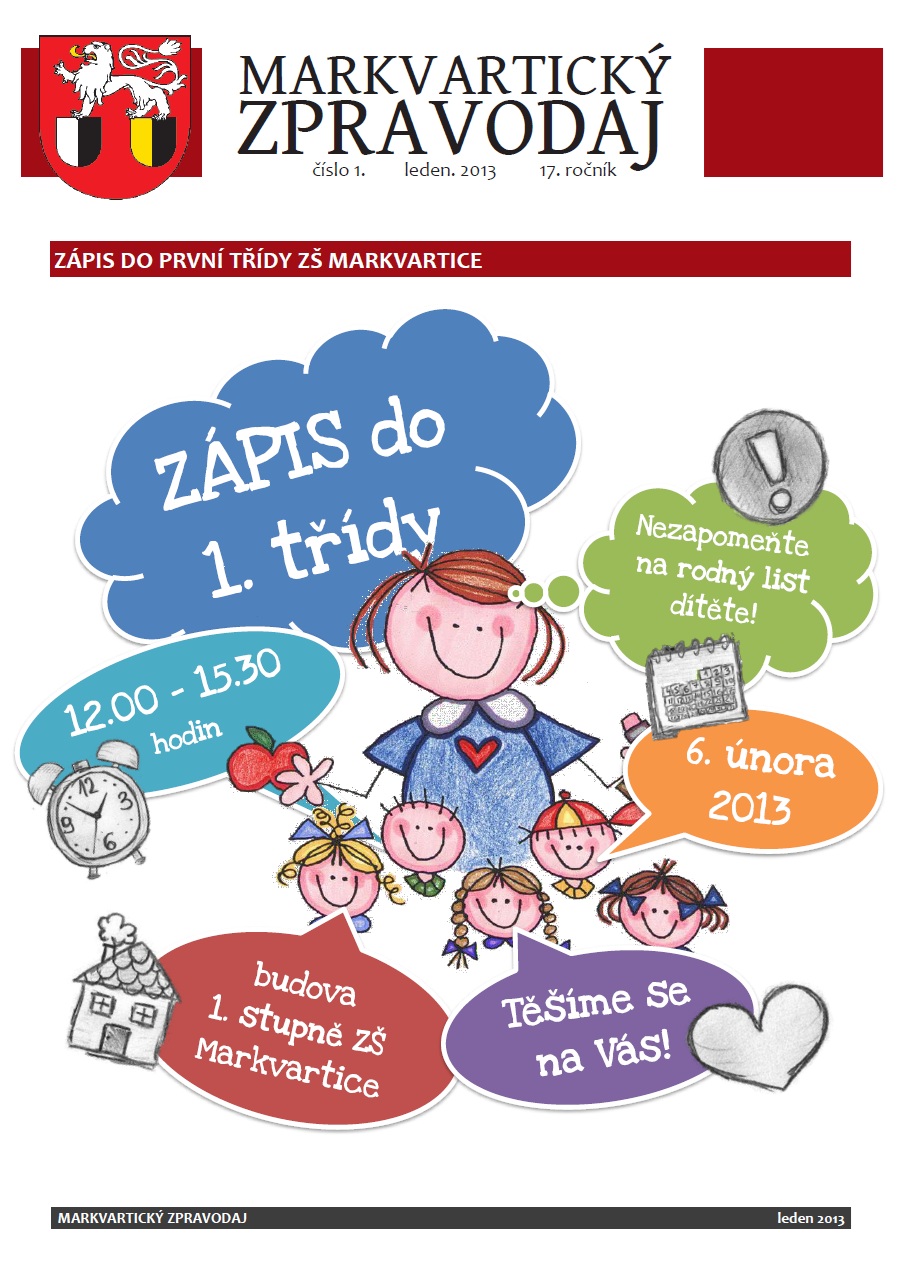 MARKVARTICKÝ
ZPRAVODAJ
číslo 1. leden. 2013 17. ročník

ZÁPIS DO PRVNÍ TŘÍDY ZŠ MARKVARTICE

ZÁPIS do
1. třídy

Nezapomeňte
na rodný list
dítěte!

12.00 - 15.30
hodin

6. února
2013

budova
1. stupně ZŠ
Markvartice

Těšíme se
na Vás!

MARKVARTICKÝ ZPRAVODAJ leden 2013